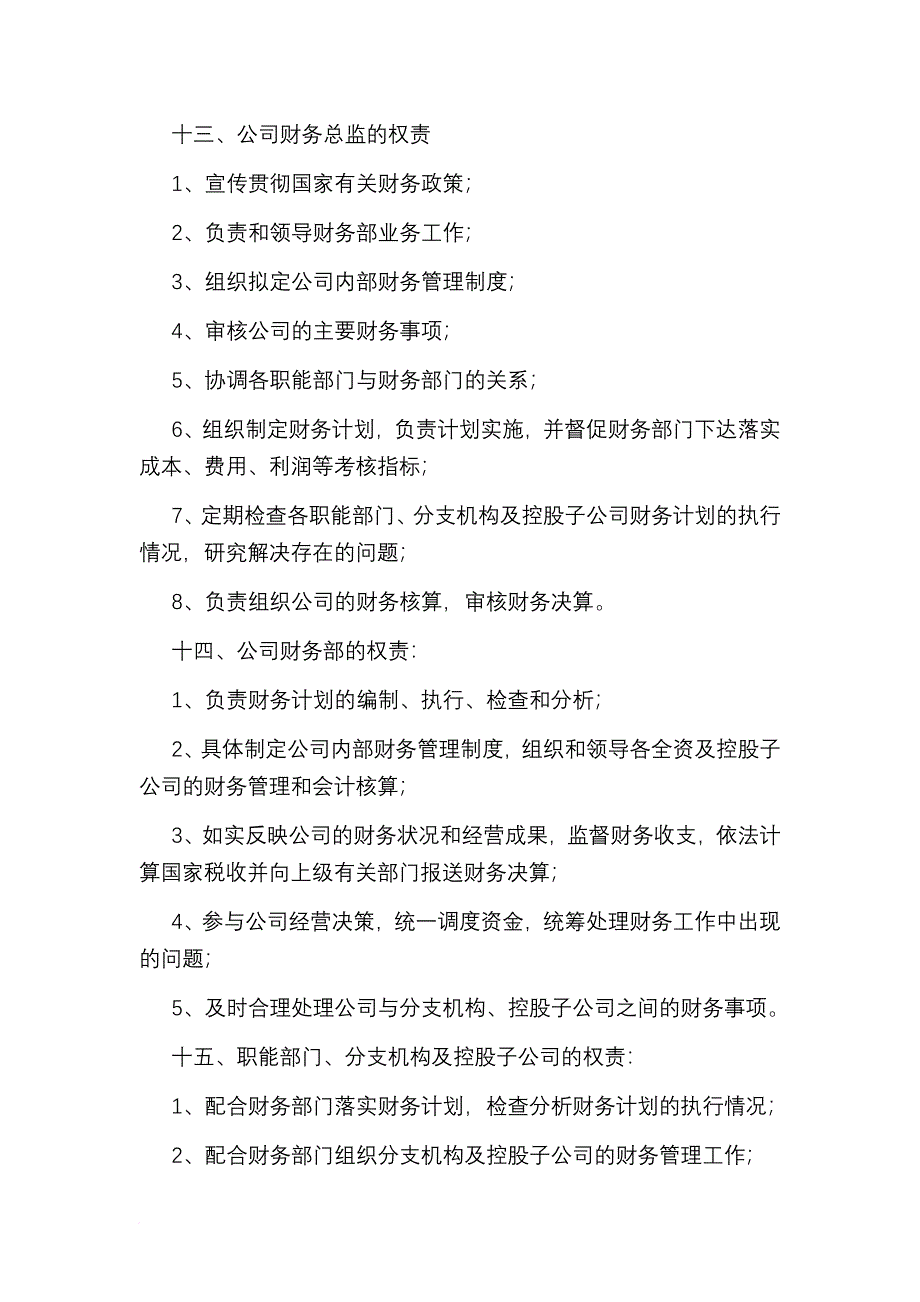 十三、公司财务总监的权责

1、宣传贯彻国家有关财务政策;

2、负责和领导财务部业务工作;

3、组织拟定公司内部财务管理制度;

4、审核公司的主要财务事项;

5、协调各职能部门与财务部门的关系;

6、组织制定财务计划，负责计划实施，并督促财务部门下达落实成本、费用、利润等考核指标;

7、定期检查各职能部门、分支机构及控股子公司财务计划的执行情况，研究解决存在的问题;

8、负责组织公司的财务核算，审核财务决算。

十四、公司财务部的权责:

1、负责财务计划的编制、执行、检查和分析;

2、具体制定公司内部财务管理制度，组织和领导各全资及控股子公司的财务管理和会计核算;

3、如实反映公司的财务状况和经营成果，监督财务收支，依法计算国家税收并向上级有关部门报送财务决算;

4、参与公司经营决策，统一调度资金，统筹处理财务工作中出现的问题;

5、及时合理处理公司与分支机构、控股子公司之间的财务事项。

十五、职能部门、分支机构及控股子公司的权责:

1、配合财务部门落实财务计划，检查分析财务计划的执行情况;

2、配合财务部门组织分支机构及控股子公司的财务管理工作;